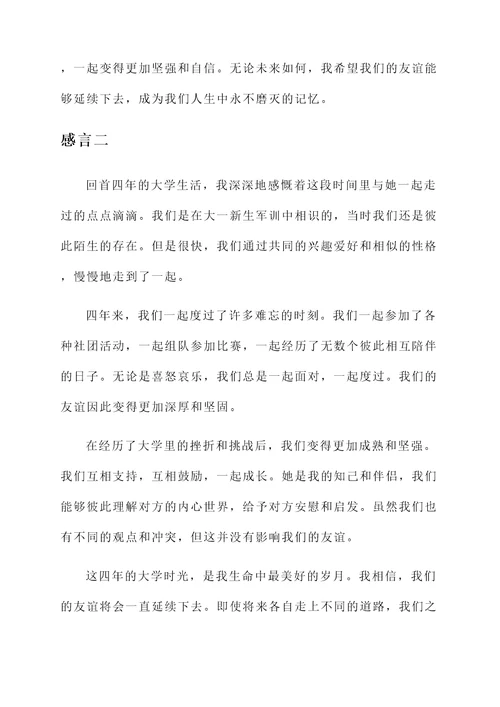 ，一起变得更加坚强和自信。无论未来如何，我希望我们的友谊能够延续下去，成为我们人生中永不磨灭的记忆。

感言二

回首四年的大学生活，我深深地感慨着这段时间里与她一起走过的点点滴滴。我们是在大一新生军训中相识的，当时我们还是彼此陌生的存在。但是很快，我们通过共同的兴趣爱好和相似的性格，慢慢地走到了一起。

四年来，我们一起度过了许多难忘的时刻。我们一起参加了各种社团活动，一起组队参加比赛，一起经历了无数个彼此相互陪伴的日子。无论是喜怒哀乐，我们总是一起面对，一起度过。我们的友谊因此变得更加深厚和坚固。

在经历了大学里的挫折和挑战后，我们变得更加成熟和坚强。我们互相支持，互相鼓励，一起成长。她是我的知己和伴侣，我们能够彼此理解对方的内心世界，给予对方安慰和启发。虽然我们也有不同的观点和冲突，但这并没有影响我们的友谊。

这四年的大学时光，是我生命中最美好的岁月。我相信，我们的友谊将会一直延续下去。即使将来各自走上不同的道路，我们之